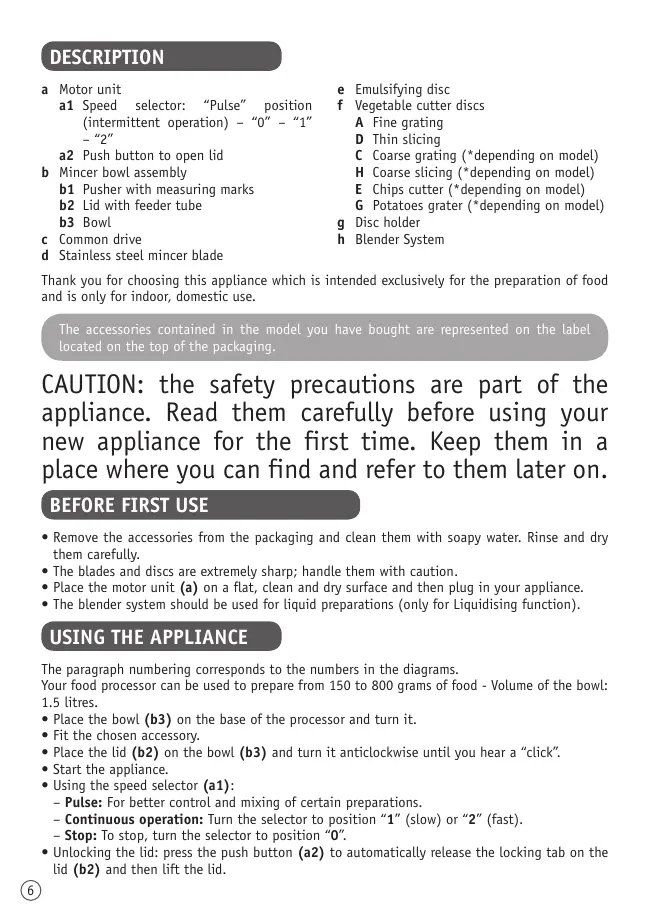 DESCRIPTION

a Motor unit
a1 Speed selector: “Pulse” position (intermittent operation) – “0” – “1” – “2”
a2 Push button to open lid
b Mincer bowl assembly
b1 Pusher with measuring marks
b2 Lid with feeder tube
b3 Bowl
c Common drive
d Stainless steel mincer blade

e Emulsifying disc
f Vegetable cutter discs
A Fine grating
D Thin slicing
C Coarse grating (*depending on model)
H Coarse slicing (*depending on model)
E Chips cutter (*depending on model)
G Potatoes grater (*depending on model)
g Disc holder
h Blender System

Thank you for choosing this appliance which is intended exclusively for the preparation of food and is only for indoor, domestic use.

The accessories contained in the model you have bought are represented on the label located on the top of the packaging.

CAUTION: the safety precautions are part of the appliance. Read them carefully before using your new appliance for the first time. Keep them in a place where you can find and refer to them later on.

BEFORE FIRST USE

• Remove the accessories from the packaging and clean them with soapy water. Rinse and dry them carefully.
• The blades and discs are extremely sharp; handle them with caution.
• Place the motor unit (a) on a flat, clean and dry surface and then plug in your appliance.
• The blender system should be used for liquid preparations (only for Liquidising function).

USING THE APPLIANCE

The paragraph numbering corresponds to the numbers in the diagrams.
Your food processor can be used to prepare from 150 to 800 grams of food - Volume of the bowl: 1.5 litres.
• Place the bowl (b3) on the base of the processor and turn it.
• Fit the chosen accessory.
• Place the lid (b2) on the bowl (b3) and turn it anticlockwise until you hear a “click”.
• Start the appliance.
• Using the speed selector (a1):
– Pulse: For better control and mixing of certain preparations.
– Continuous operation: Turn the selector to position “1” (slow) or “2” (fast).
– Stop: To stop, turn the selector to position “0”.
• Unlocking the lid: press the push button (a2) to automatically release the locking tab on the lid (b2) and then lift the lid.

6